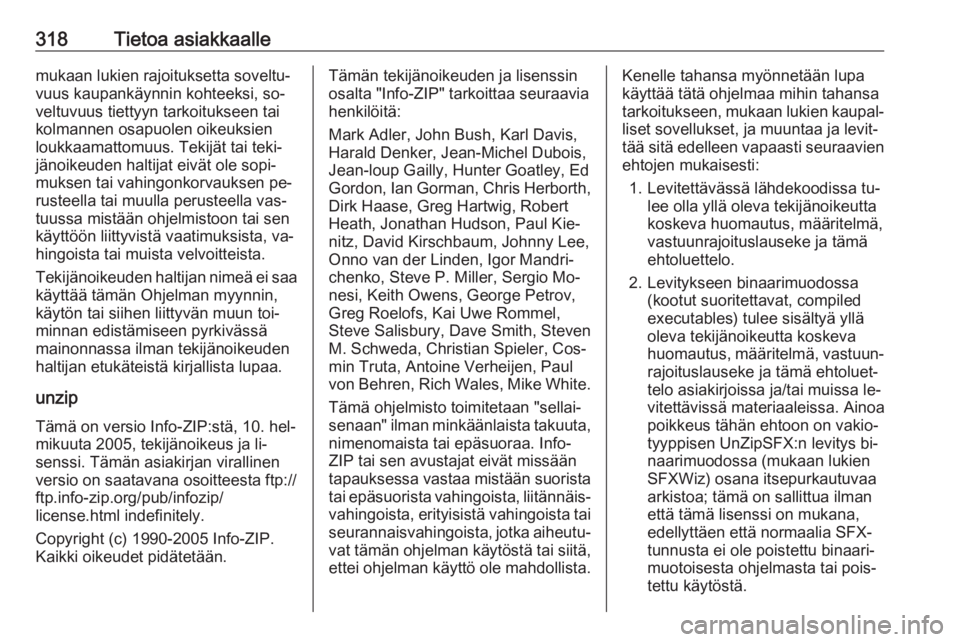 318 Tietoa asiakkaalle

mukaan lukien rajoituksetta soveltuvuus kaupankäynnin kohteeksi, soveltuvuus tiettyyn tarkoitukseen tai kolmannen osapuolen oikeuksien loukkaamattomuus. Tekijät tai tekijänoikeuden haltijat eivät ole sopimuksen tai vahingonkorvauksen perusteella tai muulla perusteella vastuussa mistään ohjelmistoon tai sen käyttöön liittyvistä vaatimuksista, vahingoista tai muista velvoitteista.

Tekijänoikeuden haltijan nimeä ei saa käyttää tämän Ohjelman myynnin, käytön tai siihen liittyvän muun toiminnan edistämiseen pyrkivässä mainonnassa ilman tekijänoikeuden haltijan etukäteistä kirjallista lupaa.

unzip

Tämä on versio Info-ZIP:stä, 10. helmikuuta 2005, tekijänoikeus ja lisenssi. Tämän asiakirjan virallinen versio on saatavana osoitteesta ftp://ftp.info-zip.org/pub/infozip/license.html indefinitely.

Copyright (c) 1990-2005 Info-ZIP. Kaikki oikeudet pidätetään.

Tämän tekijänoikeuden ja lisenssin osalta "Info-ZIP" tarkoittaa seuraavia henkilöitä:

Mark Adler, John Bush, Karl Davis, Harald Denker, Jean-Michel Dubois, Jean-loup Gailly, Hunter Goatley, Ed Gordon, Ian Gorman, Chris Herborth, Dirk Haase, Greg Hartwig, Robert Heath, Jonathan Hudson, Paul Kienitz, David Kirschbaum, Johnny Lee, Onno van der Linden, Igor Mandrichenko, Steve P. Miller, Sergio Monesi, Keith Owens, George Petrov, Greg Roelofs, Kai Uwe Rommel, Steve Salisbury, Dave Smith, Steven M. Schweda, Christian Spieler, Cosmin Truta, Antoine Verheijen, Paul von Behren, Rich Wales, Mike White.

Tämä ohjelmisto toimitetaan "sellaisenaan" ilman minkäänlaista takuuta, nimenomaista tai epäsuoraa. Info-ZIP tai sen avustajat eivät missään tapauksessa vastaa mistään suorista tai epäsuorista vahingoista, liitännäisvahingoista, erityisistä vahingoista tai seurannaisvahingoista, jotka aiheutuvat tämän ohjelman käytöstä tai siitä, ettei ohjelman käyttö ole mahdollista.

Kenelle tahansa myönnetään lupa käyttää tätä ohjelmaa mihin tahansa tarkoitukseen, mukaan lukien kaupalliset sovellukset, ja muuntaa ja levittää sitä edelleen vapaasti seuraavien ehtojen mukaisesti:

1. Levitettävässä lähdekoodissa tulee olla yllä oleva tekijänoikeutta koskeva huomautus, määritelmä, vastuunrajoituslauseke ja tämä ehtoluettelo.

2. Levitykseen binaarimuodossa (kootut suoritettavat, compiled executables) tulee sisältyä yllä oleva tekijänoikeutta koskeva huomautus, määritelmä, vastuunrajoituslauseke ja tämä ehtoluettelo asiakirjoissa ja/tai muissa levitettävissä materiaaleissa. Ainoa poikkeus tähän ehtoon on vakiotyyppisen UnZipSFX:n levitys binaarimuodossa (mukaan lukien SFXWiz) osana itsepurkautuvaa arkistoa; tämä on sallittua ilman että tämä lisenssi on mukana, edellyttäen että normaalia SFX-tunnusta ei ole poistettu binaarimuotoisesta ohjelmasta tai poistettu käytöstä.

carmanualsonline.info